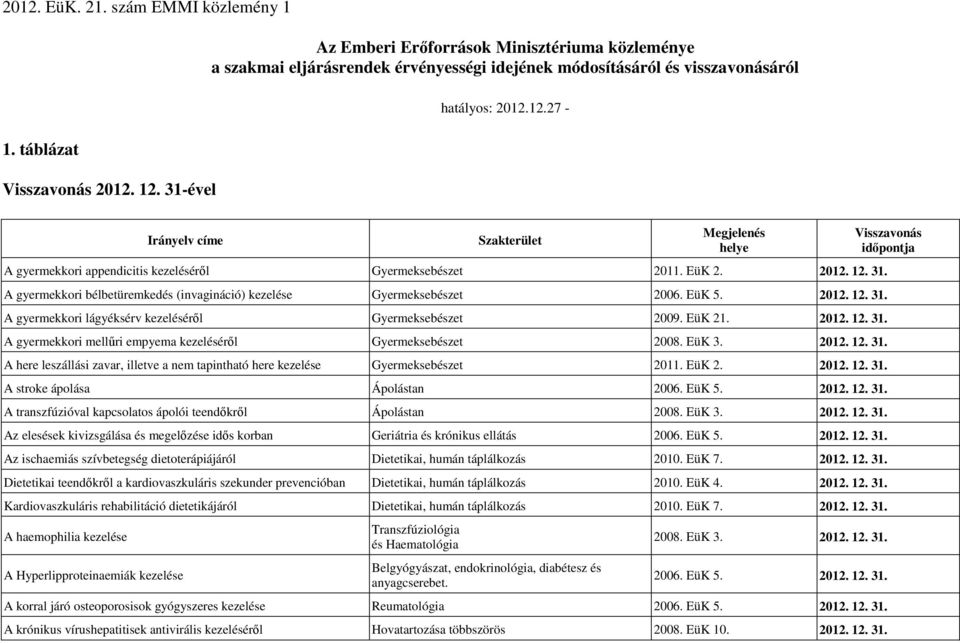 2012. EüK. 21. szám EMMI közlemény 1

Az Emberi Erőforrások Minisztériuma közleménye
a szakmai eljárásrendek érvényességi idejének módosításáról és visszavonásáról

hatályos: 2012.12.27 -

1. táblázat

Visszavonás 2012. 12. 31-ével

| Irányelv címe | Szakterület | Megjelenés helye | Visszavonás időpontja |
|---|---|---|---|
| A gyermekkori appendicitis kezeléséről | Gyermeksebészet | 2011. EüK 2. | 2012. 12. 31. |
| A gyermekkori bélbetüremkedés (invagináció) kezelése | Gyermeksebészet | 2006. EüK 5. | 2012. 12. 31. |
| A gyermekkori lágyéksérv kezeléséről | Gyermeksebészet | 2009. EüK 21. | 2012. 12. 31. |
| A gyermekkori mellűri empyema kezeléséről | Gyermeksebészet | 2008. EüK 3. | 2012. 12. 31. |
| A here leszállási zavar, illetve a nem tapintható here kezelése | Gyermeksebészet | 2011. EüK 2. | 2012. 12. 31. |
| A stroke ápolása | Ápolástan | 2006. EüK 5. | 2012. 12. 31. |
| A transzfúzióval kapcsolatos ápolói teendőkről | Ápolástan | 2008. EüK 3. | 2012. 12. 31. |
| Az elesések kivizsgálása és megelőzése idős korban | Geriátria és krónikus ellátás | 2006. EüK 5. | 2012. 12. 31. |
| Az ischaemiás szívbetegség dietoterápiájáról | Dietetikai, humán táplálkozás | 2010. EüK 7. | 2012. 12. 31. |
| Dietetikai teendőkről a kardiovaszkuláris szekunder prevencióban | Dietetikai, humán táplálkozás | 2010. EüK 4. | 2012. 12. 31. |
| Kardiovaszkuláris rehabilitáció dietetikájáról | Dietetikai, humán táplálkozás | 2010. EüK 7. | 2012. 12. 31. |
| A haemophilia kezelése | Transzfúziológia és Haematológia | 2008. EüK 3. | 2012. 12. 31. |
| A Hyperlipproteinaemiák kezelése | Belgyógyászat, endokrinológia, diabétesz és anyagcserebet. | 2006. EüK 5. | 2012. 12. 31. |
| A korral járó osteoporosisok gyógyszeres kezelése | Reumatológia | 2006. EüK 5. | 2012. 12. 31. |
| A krónikus vírushepatitisek antivirális kezeléséről | Hovatartozása többszörös | 2008. EüK 10. | 2012. 12. 31. |